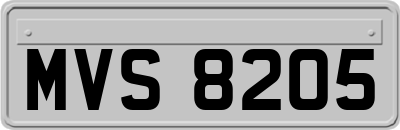 MVS 8205